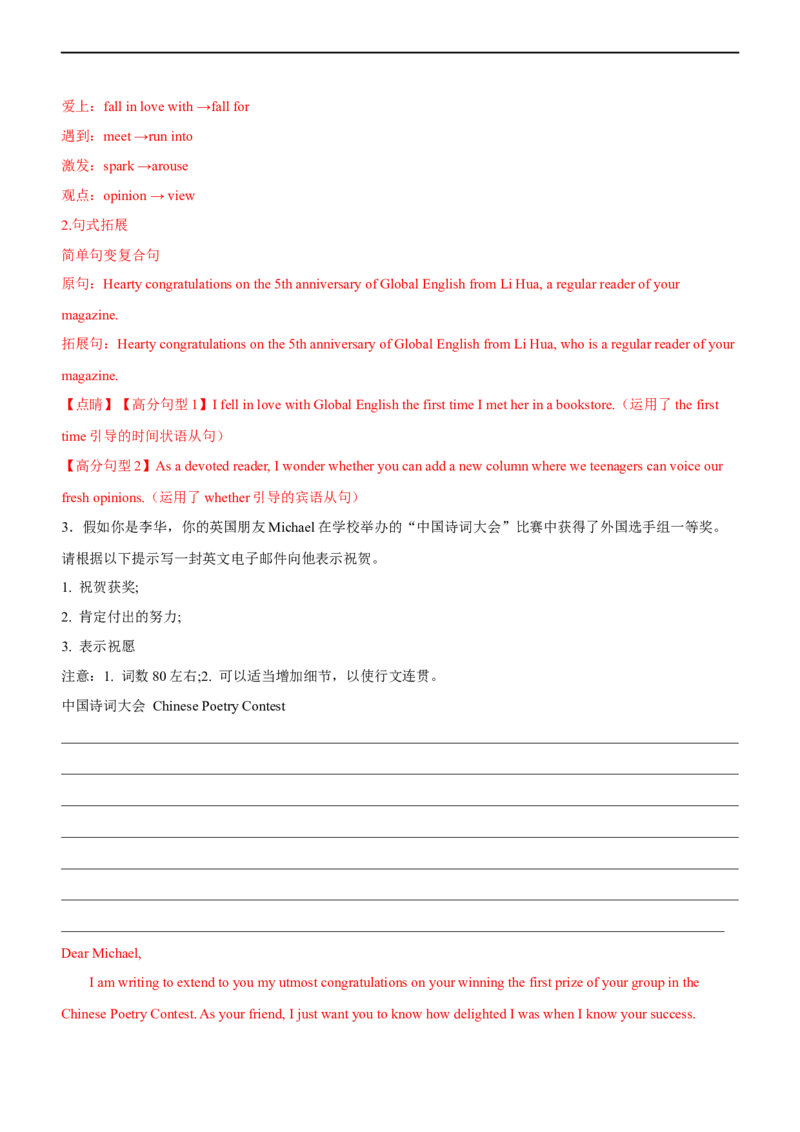 爱上：fall in love with →fall for

遇到：meet →run into

激发：spark →arouse

观点：opinion → view

2.句式拓展

简单句变复合句

原句：Hearty congratulations on the 5th anniversary of Global English from Li Hua, a regular reader of your magazine.

拓展句：Hearty congratulations on the 5th anniversary of Global English from Li Hua, who is a regular reader of your magazine.

【点睛】【高分句型1】I fell in love with Global English the first time I met her in a bookstore.（运用了the first time引导的时间状语从句）

【高分句型2】As a devoted reader, I wonder whether you can add a new column where we teenagers can voice our fresh opinions.（运用了whether引导的宾语从句）

3．假如你是李华，你的英国朋友Michael在学校举办的“中国诗词大会”比赛中获得了外国选手组一等奖。请根据以下提示写一封英文电子邮件向他表示祝贺。

1. 祝贺获奖;

2. 肯定付出的努力;

3. 表示祝愿

注意：1. 词数80左右;2. 可以适当增加细节，以使行文连贯。

中国诗词大会 Chinese Poetry Contest

____

____

____

____

____

____

____

Dear Michael,

I am writing to extend to you my utmost congratulations on your winning the first prize of your group in the Chinese Poetry Contest. As your friend, I just want you to know how delighted I was when I know your success.